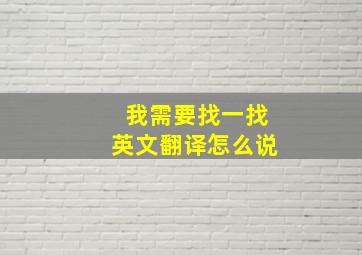 我需要找一找
英文翻译怎么说